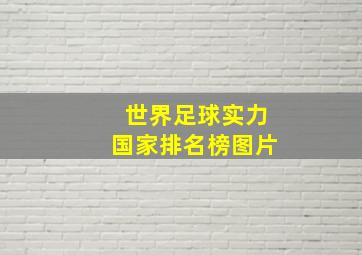 世界足球实力
国家排名榜图片